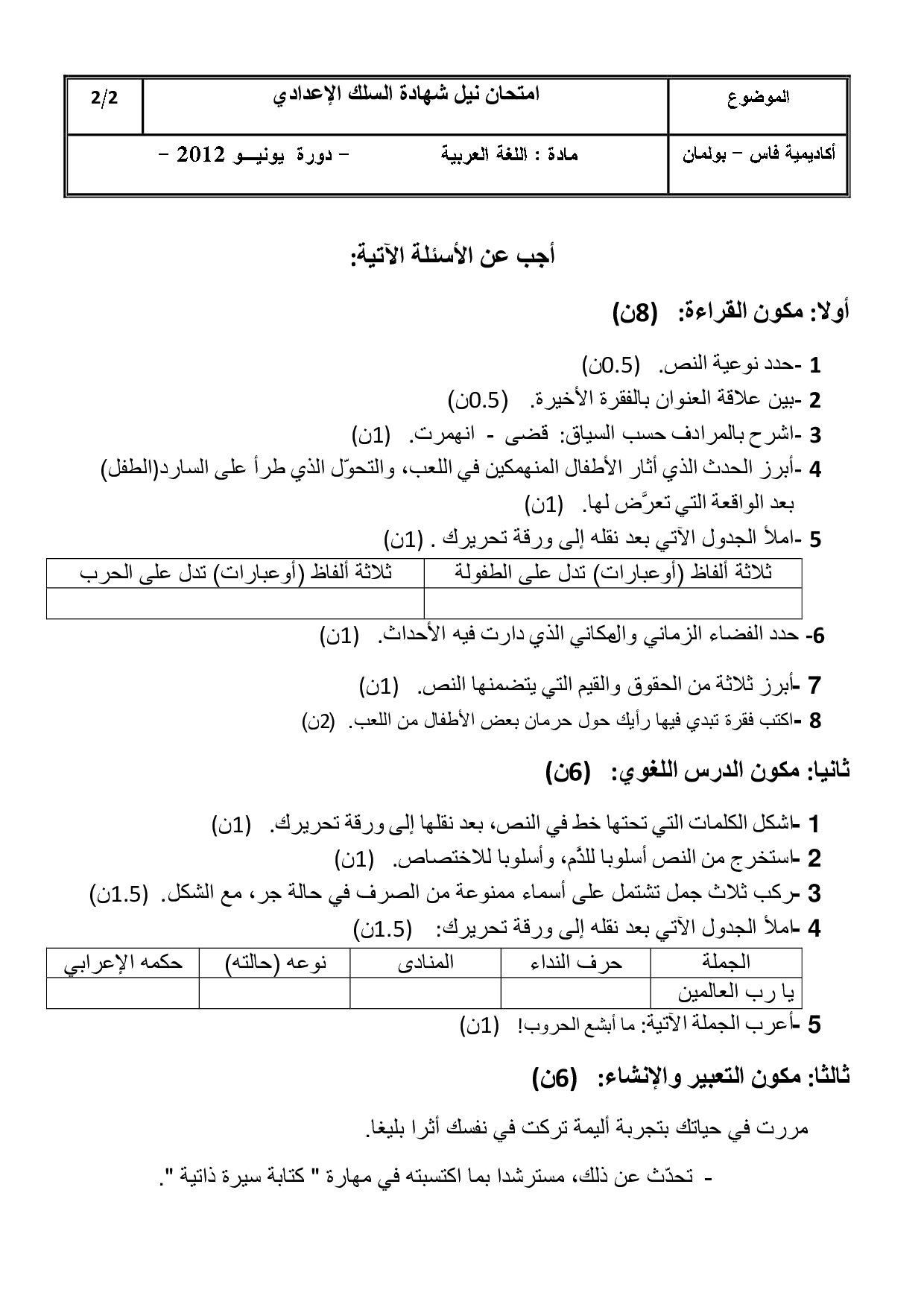 | الموضوع | امتحان نيل شهادة السلك الإعدادي | 2/2 |
|---|---|---|
| أكاديمية فاس – بولمان | مادة : اللغة العربية – دورة يونيـــو 2012 – | |

أجب عن الأسئلة الآتية:

أولا: مكون القراءة: (8ن)

1 -حدد نوعية النص. (0.5ن)
2 -بين علاقة العنوان بالفقرة الأخيرة. (0.5ن)
3 -اشرح بالمرادف حسب السياق: قضى - انهمرت. (1ن)
4 -أبرز الحدث الذي أثار الأطفال المنهمكين في اللعب، والتحوّل الذي طرأ على السارد(الطفل) بعد الواقعة التي تعرَّض لها. (1ن)
5 -املأ الجدول الآتي بعد نقله إلى ورقة تحريرك . (1ن)

| ثلاثة ألفاظ (أوعبارات) تدل على الطفولة | ثلاثة ألفاظ (أوعبارات) تدل على الحرب |
|---|---|
| | |

6- حدد الفضاء الزماني والمكاني الذي دارت فيه الأحداث. (1ن)
7 -أبرز ثلاثة من الحقوق والقيم التي يتضمنها النص. (1ن)
8 -اكتب فقرة تبدي فيها رأيك حول حرمان بعض الأطفال من اللعب. (2ن)

ثانيا: مكون الدرس اللغوي: (6ن)

1 -اشكل الكلمات التي تحتها خط في النص، بعد نقلها إلى ورقة تحريرك. (1ن)
2 -استخرج من النص أسلوبا للذّم، وأسلوبا للاختصاص. (1ن)
3 -ركب ثلاث جمل تشتمل على أسماء ممنوعة من الصرف في حالة جر، مع الشكل. (1.5ن)
4 -املأ الجدول الآتي بعد نقله إلى ورقة تحريرك: (1.5ن)

| الجملة | حرف النداء | المنادى | نوعه (حالته) | حكمه الإعرابي |
|---|---|---|---|---|
| يا رب العالمين | | | | |

5 -أعرب الجملة الآتية: ما أبشع الحروب! (1ن)

ثالثا: مكون التعبير والإنشاء: (6ن)

مررت في حياتك بتجربة أليمة تركت في نفسك أثرا بليغا.

- تحدّث عن ذلك، مسترشدا بما اكتسبته في مهارة " كتابة سيرة ذاتية ".